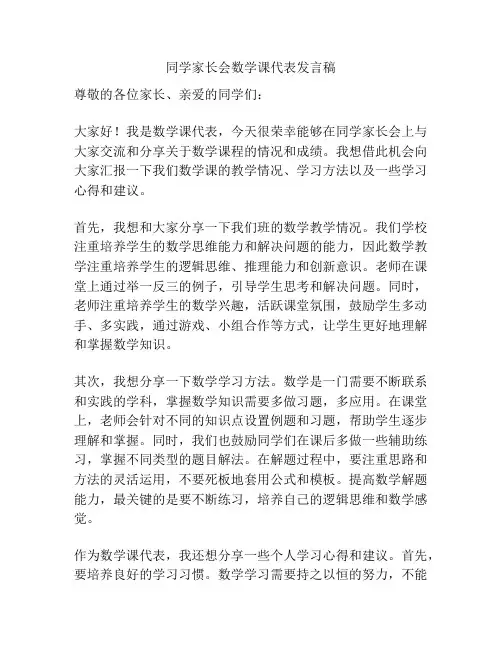 同学家长会数学课代表发言稿

尊敬的各位家长、亲爱的同学们：

大家好！我是数学课代表，今天很荣幸能够在同学家长会上与大家交流和分享关于数学课程的情况和成绩。我想借此机会向大家汇报一下我们数学课的教学情况、学习方法以及一些学习心得和建议。

首先，我想和大家分享一下我们班的数学教学情况。我们学校注重培养学生的数学思维能力和解决问题的能力，因此数学教学注重培养学生的逻辑思维、推理能力和创新意识。老师在课堂上通过举一反三的例子，引导学生思考和解决问题。同时，老师注重培养学生的数学兴趣，活跃课堂氛围，鼓励学生多动手、多实践，通过游戏、小组合作等方式，让学生更好地理解和掌握数学知识。

其次，我想分享一下数学学习方法。数学是一门需要不断联系和实践的学科，掌握数学知识需要多做习题，多应用。在课堂上，老师会针对不同的知识点设置例题和习题，帮助学生逐步理解和掌握。同时，我们也鼓励同学们在课后多做一些辅助练习，掌握不同类型的题目解法。在解题过程中，要注重思路和方法的灵活运用，不要死板地套用公式和模板。提高数学解题能力，最关键的是要不断练习，培养自己的逻辑思维和数学感觉。

作为数学课代表，我还想分享一些个人学习心得和建议。首先，要培养良好的学习习惯。数学学习需要持之以恒的努力，不能